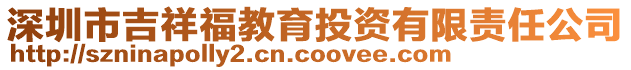 深圳市吉祥福教育投资有限责任公司
http://szninapolly2.cn.coovee.com